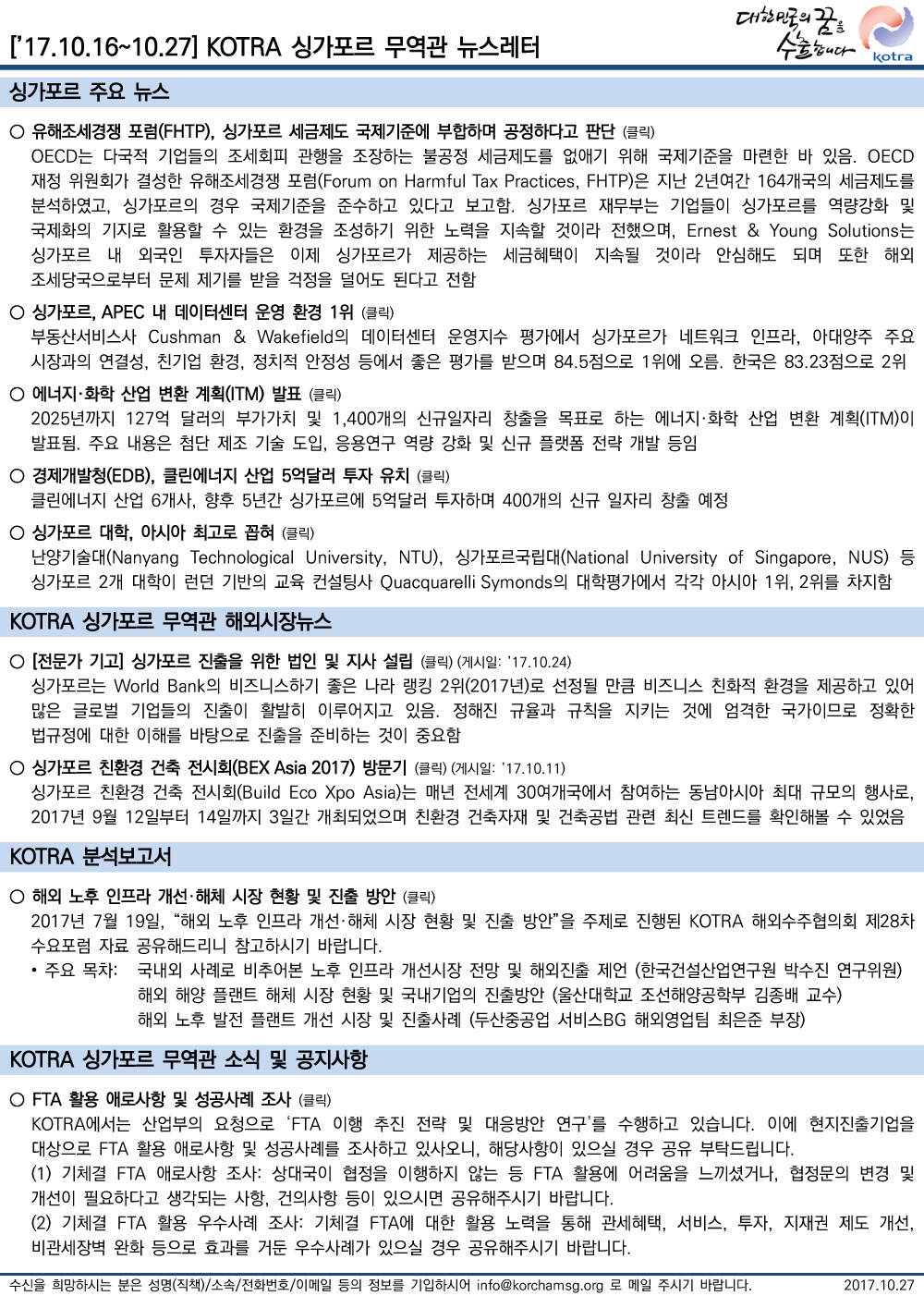 ['17.10.16~10.27] KOTRA 싱가포르 무역관 뉴스레터

대한민국의 꿈을 수출합니다

kotra

싱가포르 주요 뉴스

○ 유해조세경쟁 포럼(FHTP), 싱가포르 세금제도 국제기준에 부합하며 공정하다고 판단 (클릭)

OECD는 다국적 기업들의 조세회피 관행을 조장하는 불공정 세금제도를 없애기 위해 국제기준을 마련한 바 있음. OECD 재정 위원회가 결성한 유해조세경쟁 포럼(Forum on Harmful Tax Practices, FHTP)은 지난 2년여간 164개국의 세금제도를 분석하였고, 싱가포르의 경우 국제기준을 준수하고 있다고 보고함. 싱가포르 재무부는 기업들이 싱가포르를 역량강화 및 국제화의 기지로 활용할 수 있는 환경을 조성하기 위한 노력을 지속할 것이라 전했으며, Ernest & Young Solutions는 싱가포르 내 외국인 투자자들은 이제 싱가포르가 제공하는 세금혜택이 지속될 것이라 안심해도 되며 또한 해외 조세당국으로부터 문제 제기를 받을 걱정을 덜어도 된다고 전함

○ 싱가포르, APEC 내 데이터센터 운영 환경 1위 (클릭)

부동산서비스사 Cushman & Wakefield의 데이터센터 운영지수 평가에서 싱가포르가 네트워크 인프라, 아대양주 주요 시장과의 연결성, 친기업 환경, 정치적 안정성 등에서 좋은 평가를 받으며 84.5점으로 1위에 오름. 한국은 83.23점으로 2위

○ 에너지·화학 산업 변환 계획(ITM) 발표 (클릭)

2025년까지 127억 달러의 부가가치 및 1,400개의 신규일자리 창출을 목표로 하는 에너지·화학 산업 변환 계획(ITM)이 발표됨. 주요 내용은 첨단 제조 기술 도입, 응용연구 역량 강화 및 신규 플랫폼 전략 개발 등임

○ 경제개발청(EDB), 클린에너지 산업 5억달러 투자 유치 (클릭)

클린에너지 산업 6개사, 향후 5년간 싱가포르에 5억달러 투자하며 400개의 신규 일자리 창출 예정

○ 싱가포르 대학, 아시아 최고로 꼽혀 (클릭)

난양기술대(Nanyang Technological University, NTU), 싱가포르국립대(National University of Singapore, NUS) 등 싱가포르 2개 대학이 런던 기반의 교육 컨설팅사 Quacquarelli Symonds의 대학평가에서 각각 아시아 1위, 2위를 차지함

KOTRA 싱가포르 무역관 해외시장뉴스

○ [전문가 기고] 싱가포르 진출을 위한 법인 및 지사 설립 (클릭) (게시일: '17.10.24)

싱가포르는 World Bank의 비즈니스하기 좋은 나라 랭킹 2위(2017년)로 선정될 만큼 비즈니스 친화적 환경을 제공하고 있어 많은 글로벌 기업들의 진출이 활발히 이루어지고 있음. 정해진 규율과 규칙을 지키는 것에 엄격한 국가이므로 정확한 법규정에 대한 이해를 바탕으로 진출을 준비하는 것이 중요함

○ 싱가포르 친환경 건축 전시회(BEX Asia 2017) 방문기 (클릭) (게시일: '17.10.11)

싱가포르 친환경 건축 전시회(Build Eco Xpo Asia)는 매년 전세계 30여개국에서 참여하는 동남아시아 최대 규모의 행사로, 2017년 9월 12일부터 14일까지 3일간 개최되었으며 친환경 건축자재 및 건축공법 관련 최신 트렌드를 확인해볼 수 있었음

KOTRA 분석보고서

○ 해외 노후 인프라 개선·해체 시장 현황 및 진출 방안 (클릭)

2017년 7월 19일, "해외 노후 인프라 개선·해체 시장 현황 및 진출 방안"을 주제로 진행된 KOTRA 해외수주협의회 제28차 수요포럼 자료 공유해드리니 참고하시기 바랍니다.

• 주요 목차: 국내외 사례로 비추어본 노후 인프라 개선시장 전망 및 해외진출 제언 (한국건설산업연구원 박수진 연구위원)
해외 해양 플랜트 해체 시장 현황 및 국내기업의 진출방안 (울산대학교 조선해양공학부 김종배 교수)
해외 노후 발전 플랜트 개선 시장 및 진출사례 (두산중공업 서비스BG 해외영업팀 최은준 부장)

KOTRA 싱가포르 무역관 소식 및 공지사항

○ FTA 활용 애로사항 및 성공사례 조사 (클릭)

KOTRA에서는 산업부의 요청으로 'FTA 이행 추진 전략 및 대응방안 연구'를 수행하고 있습니다. 이에 현지진출기업을 대상으로 FTA 활용 애로사항 및 성공사례를 조사하고 있사오니, 해당사항이 있으실 경우 공유 부탁드립니다.
(1) 기체결 FTA 애로사항 조사: 상대국이 협정을 이행하지 않는 등 FTA 활용에 어려움을 느끼셨거나, 협정문의 변경 및 개선이 필요하다고 생각되는 사항, 건의사항 등이 있으시면 공유해주시기 바랍니다.
(2) 기체결 FTA 활용 우수사례 조사: 기체결 FTA에 대한 활용 노력을 통해 관세혜택, 서비스, 투자, 지재권 제도 개선, 비관세장벽 완화 등으로 효과를 거둔 우수사례가 있으실 경우 공유해주시기 바랍니다.

수신을 희망하시는 분은 성명(직책)/소속/전화번호/이메일 등의 정보를 기입하시어 info@korchamsg.org 로 메일 주시기 바랍니다. 2017.10.27